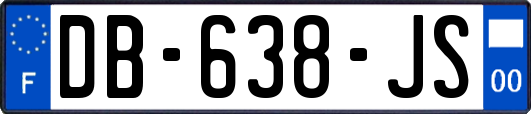 F

DB-638-JS

00